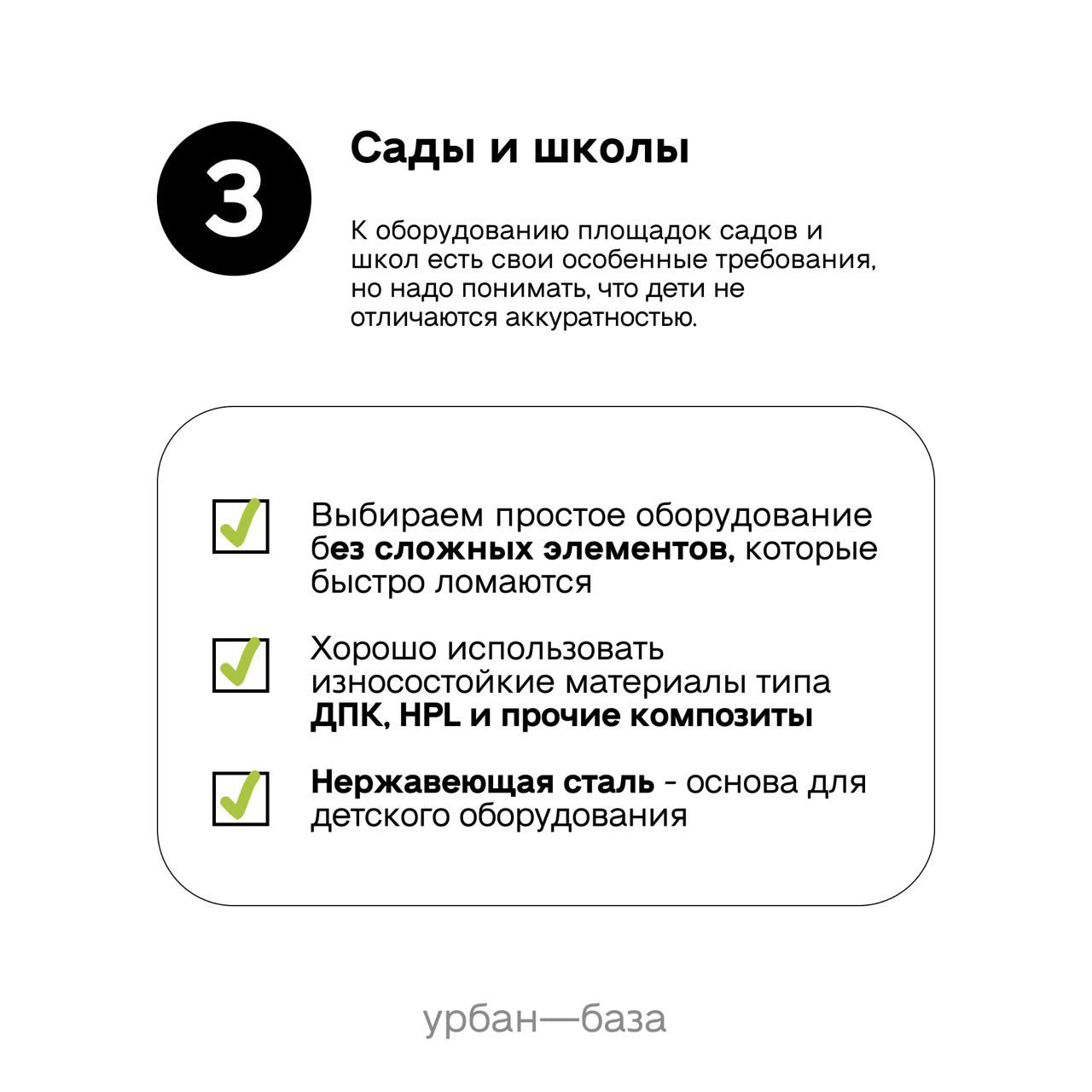 3

Сады и школы

К оборудованию площадок садов и школ есть свои особенные требования, но надо понимать, что дети не отличаются аккуратностью.

Выбираем простое оборудование без сложных элементов, которые быстро ломаются

Хорошо использовать износостойкие материалы типа ДПК, HPL и прочие композиты

Нержавеющая сталь - основа для детского оборудования

урбан—база